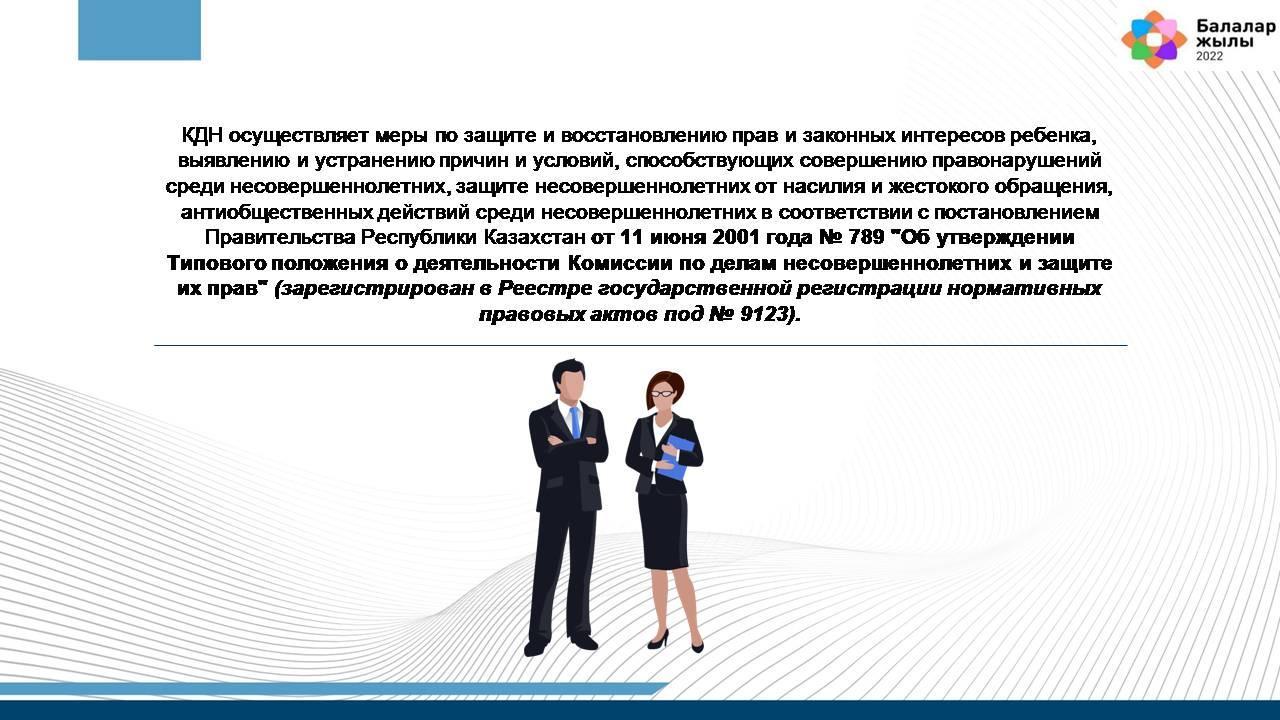 Балалар
жылы
2022

КДН осуществляет меры по защите и восстановлению прав и законных интересов ребенка, выявлению и устранению причин и условий, способствующих совершению правонарушений среди несовершеннолетних, защите несовершеннолетних от насилия и жестокого обращения, антиобщественных действий среди несовершеннолетних в соответствии с постановлением Правительства Республики Казахстан от 11 июня 2001 года № 789 "Об утверждении Типового положения о деятельности Комиссии по делам несовершеннолетних и защите их прав" (зарегистрирован в Реестре государственной регистрации нормативных правовых актов под № 9123).